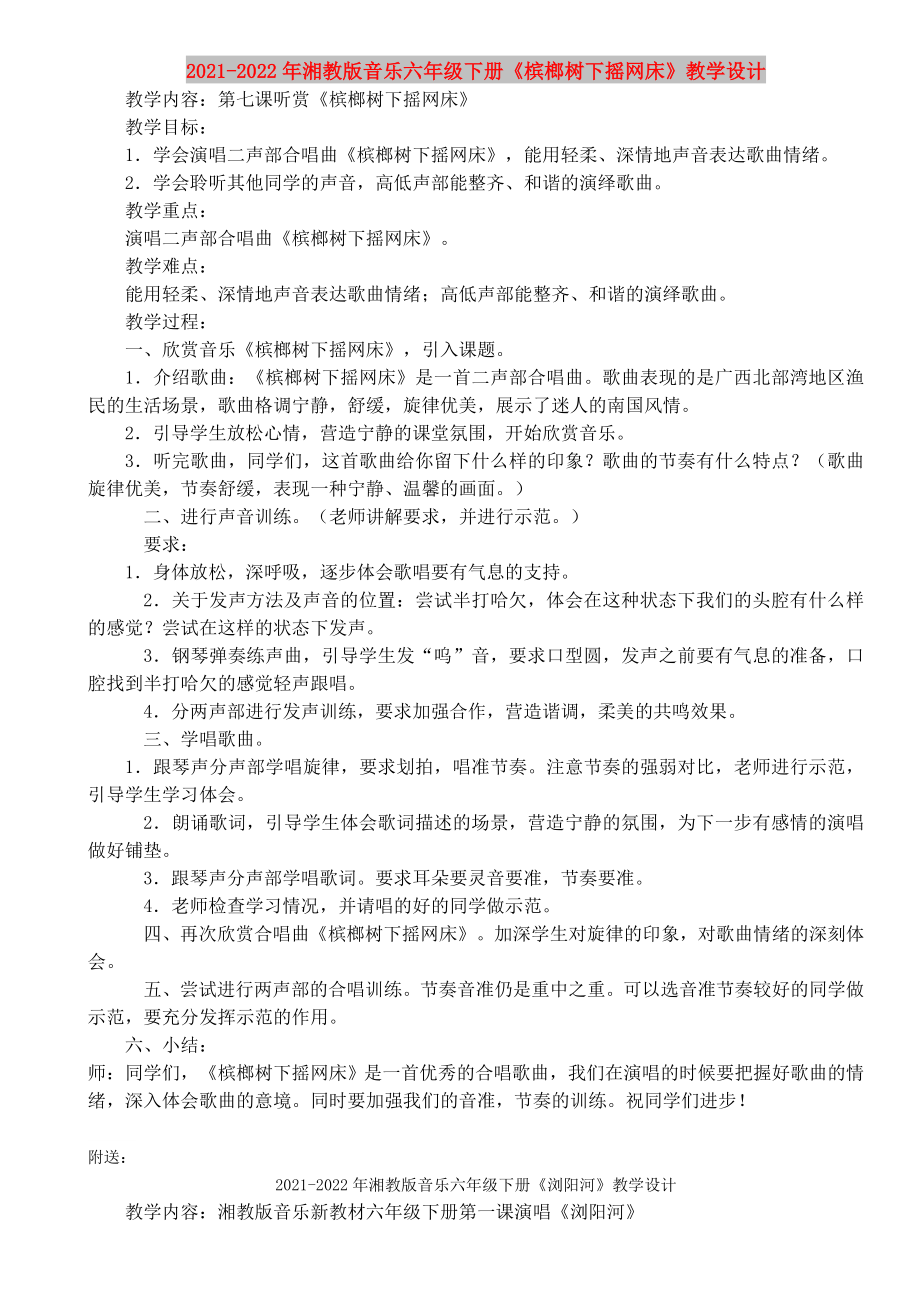 2021-2022年湘教版音乐六年级下册《槟榔树下摇网床》教学设计

教学内容：第七课听赏《槟榔树下摇网床》

教学目标：

1．学会演唱二声部合唱曲《槟榔树下摇网床》，能用轻柔、深情地声音表达歌曲情绪。

2．学会聆听其他同学的声音，高低声部能整齐、和谐的演绎歌曲。

教学重点：

演唱二声部合唱曲《槟榔树下摇网床》。

教学难点：

能用轻柔、深情地声音表达歌曲情绪；高低声部能整齐、和谐的演绎歌曲。

教学过程：

一、欣赏音乐《槟榔树下摇网床》，引入课题。

1．介绍歌曲：《槟榔树下摇网床》是一首二声部合唱曲。歌曲表现的是广西北部湾地区渔民的生活场景，歌曲格调宁静，舒缓，旋律优美，展示了迷人的南国风情。

2．引导学生放松心情，营造宁静的课堂氛围，开始欣赏音乐。

3．听完歌曲，同学们，这首歌曲给你留下什么样的印象？歌曲的节奏有什么特点？（歌曲旋律优美，节奏舒缓，表现一种宁静、温馨的画面。）

二、进行声音训练。（老师讲解要求，并进行示范。）

要求：

1．身体放松，深呼吸，逐步体会歌唱要有气息的支持。

2．关于发声方法及声音的位置：尝试半打哈欠，体会在这种状态下我们的头腔有什么样的感觉？尝试在这样的状态下发声。

3．钢琴弹奏练声曲，引导学生发“呜”音，要求口型圆，发声之前要有气息的准备，口腔找到半打哈欠的感觉轻声跟唱。

4．分两声部进行发声训练，要求加强合作，营造谐调，柔美的共鸣效果。

三、学唱歌曲。

1．跟琴声分声部学唱旋律，要求划拍，唱准节奏。注意节奏的强弱对比，老师进行示范，引导学生学习体会。

2．朗诵歌词，引导学生体会歌词描述的场景，营造宁静的氛围，为下一步有感情的演唱做好铺垫。

3．跟琴声分声部学唱歌词。要求耳朵要灵音要准，节奏要准。

4．老师检查学习情况，并请唱的好的同学做示范。

四、再次欣赏合唱曲《槟榔树下摇网床》。加深学生对旋律的印象，对歌曲情绪的深刻体会。

五、尝试进行两声部的合唱训练。节奏音准仍是重中之重。可以选音准节奏较好的同学做示范，要充分发挥示范的作用。

六、小结：

师：同学们，《槟榔树下摇网床》是一首优秀的合唱歌曲，我们在演唱的时候要把握好歌曲的情绪，深入体会歌曲的意境。同时要加强我们的音准，节奏的训练。祝同学们进步！

附送：

2021-2022年湘教版音乐六年级下册《浏阳河》教学设计

教学内容：湘教版音乐新教材六年级下册第一课演唱《浏阳河》